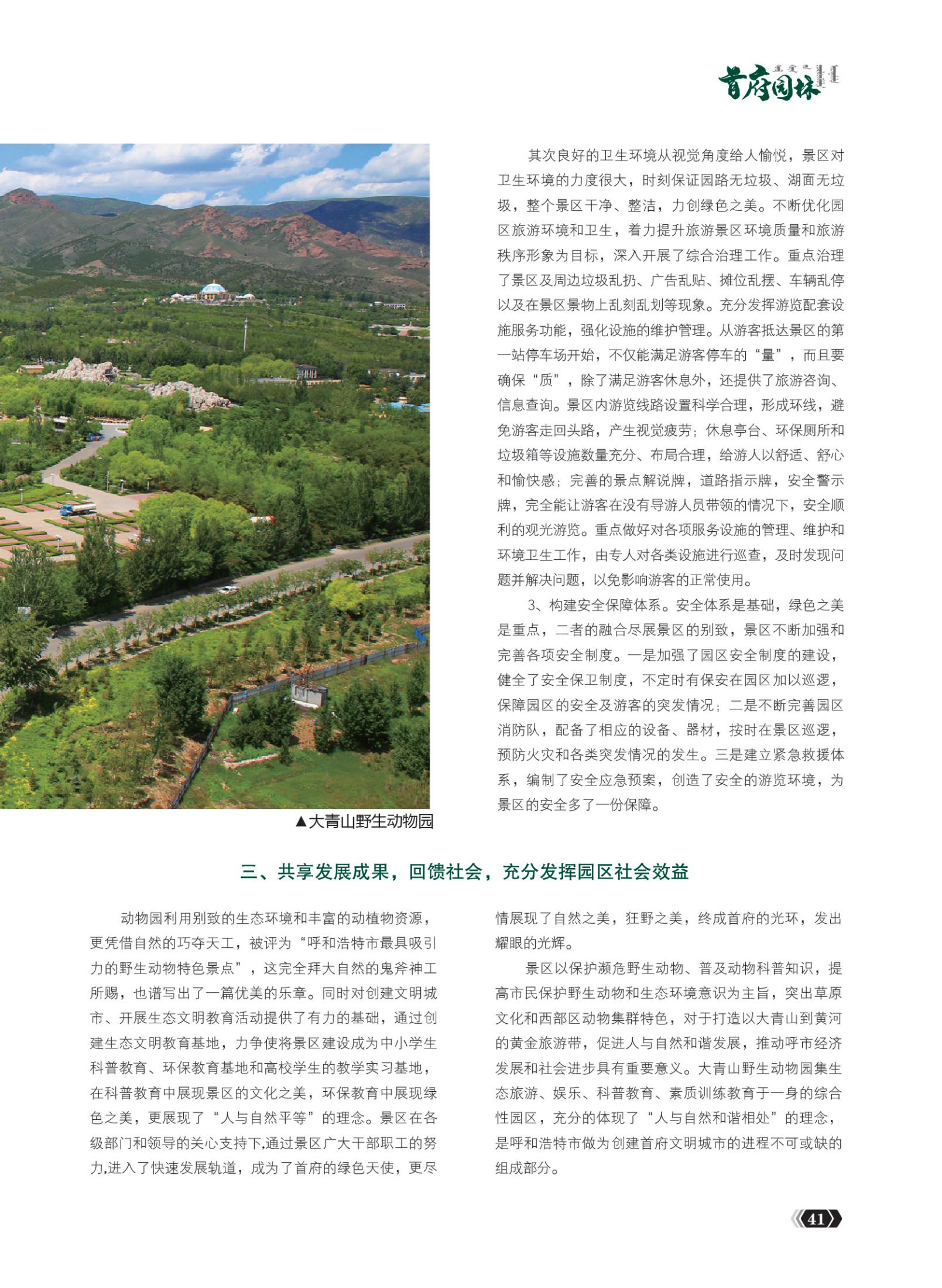 首府园林

其次良好的卫生环境从视觉角度给人愉悦，景区对卫生环境的力度很大，时刻保证园路无垃圾、湖面无垃圾，整个景区干净、整洁，力创绿色之美。不断优化园区旅游环境和卫生，着力提升旅游景区环境质量和旅游秩序形象为目标，深入开展了综合治理工作。重点治理了景区及周边垃圾乱扔、广告乱贴、摊位乱摆、车辆乱停以及在景区景物上乱刻乱划等现象。充分发挥游览配套设施服务功能，强化设施的维护管理。从游客抵达景区的第一站停车场开始，不仅能满足游客停车的“量”，而且要确保“质”，除了满足游客休息外，还提供了旅游咨询、信息查询。景区内游览线路设置科学合理，形成环线，避免游客走回头路，产生视觉疲劳；休息亭台、环保厕所和垃圾箱等设施数量充分、布局合理，给游人以舒适、舒心和愉快感；完善的景点解说牌，道路指示牌，安全警示牌，完全能让游客在没有导游人员带领的情况下，安全顺利的观光游览。重点做好对各项服务设施的管理、维护和环境卫生工作，由专人对各类设施进行巡查，及时发现问题并解决问题，以免影响游客的正常使用。

3、构建安全保障体系。安全体系是基础，绿色之美是重点，二者的融合尽展景区的别致，景区不断加强和完善各项安全制度。一是加强了园区安全制度的建设，健全了安全保卫制度，不定时有保安在园区加以巡逻，保障园区的安全及游客的突发情况；二是不断完善园区消防队，配备了相应的设备、器材，按时在景区巡逻，预防火灾和各类突发情况的发生。三是建立紧急救援体系，编制了安全应急预案，创造了安全的游览环境，为景区的安全多了一份保障。

▲大青山野生动物园

三、共享发展成果，回馈社会，充分发挥园区社会效益

动物园利用别致的生态环境和丰富的动植物资源，更凭借自然的巧夺天工，被评为“呼和浩特市最具吸引力的野生动物特色景点”，这完全拜大自然的鬼斧神工所赐，也谱写出了一篇优美的乐章。同时对创建文明城市、开展生态文明教育活动提供了有力的基础，通过创建生态文明教育基地，力争使将景区建设成为中小学生科普教育、环保教育基地和高校学生的教学实习基地，在科普教育中展现景区的文化之美，环保教育中展现绿色之美，更展现了“人与自然平等”的理念。景区在各级部门和领导的关心支持下,通过景区广大干部职工的努力,进入了快速发展轨道，成为了首府的绿色天使，更尽情展现了自然之美，狂野之美，终成首府的光环，发出耀眼的光辉。

景区以保护濒危野生动物、普及动物科普知识，提高市民保护野生动物和生态环境意识为主旨，突出草原文化和西部区动物集群特色，对于打造以大青山到黄河的黄金旅游带，促进人与自然和谐发展，推动呼市经济发展和社会进步具有重要意义。大青山野生动物园集生态旅游、娱乐、科普教育、素质训练教育于一身的综合性园区，充分的体现了“人与自然和谐相处”的理念，是呼和浩特市做为创建首府文明城市的进程不可或缺的组成部分。

41